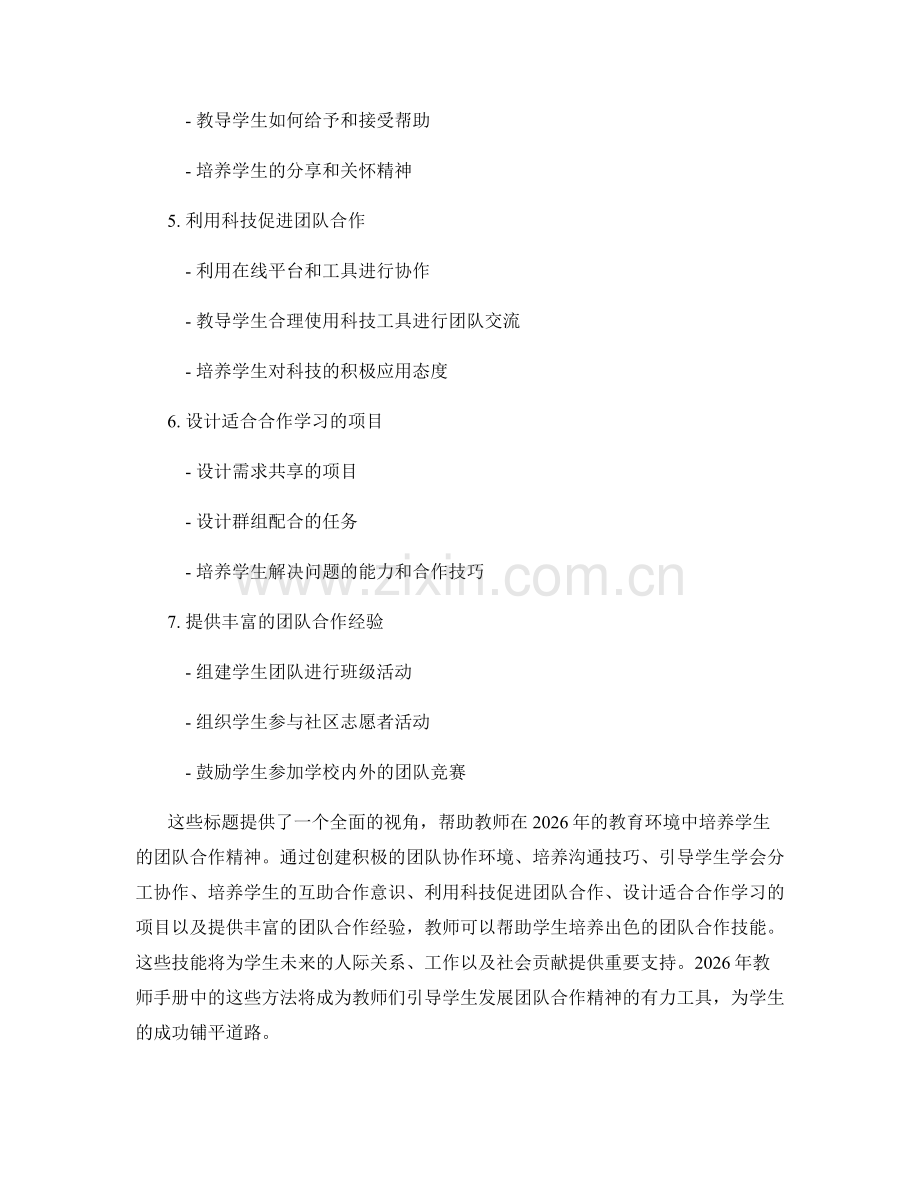 - 教导学生如何给予和接受帮助

- 培养学生的分享和关怀精神

5. 利用科技促进团队合作

- 利用在线平台和工具进行协作

- 教导学生合理使用科技工具进行团队交流

- 培养学生对科技的积极应用态度

6. 设计适合合作学习的项目

- 设计需求共享的项目

- 设计群组配合的任务

- 培养学生解决问题的能力和合作技巧

7. 提供丰富的团队合作经验

- 组建学生团队进行班级活动

- 组织学生参与社区志愿者活动

- 鼓励学生参加学校内外的团队竞赛

这些标题提供了一个全面的视角，帮助教师在 2026 年的教育环境中培养学生的团队合作精神。通过创建积极的团队协作环境、培养沟通技巧、引导学生学会分工协作、培养学生的互助合作意识、利用科技促进团队合作、设计适合合作学习的项目以及提供丰富的团队合作经验，教师可以帮助学生培养出色的团队合作技能。这些技能将为学生未来的人际关系、工作以及社会贡献提供重要支持。2026 年教师手册中的这些方法将成为教师们引导学生发展团队合作精神的有力工具，为学生的成功铺平道路。

www.zixin.com.cn